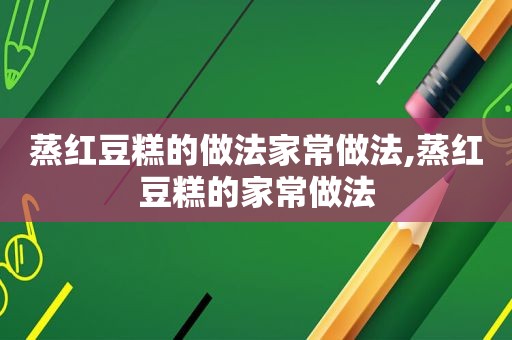 蒸红豆糕的做法家常做法,蒸红豆糕的家常做法